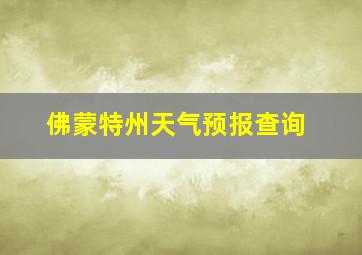 佛蒙特州天气预报查询